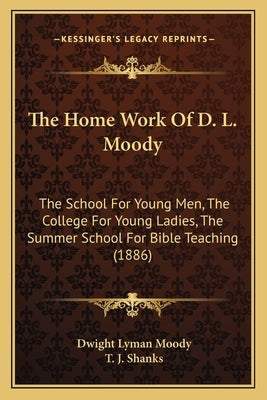 —KESSINGER'S LEGACY REPRINTS—

The Home Work Of D. L. Moody

The School For Young Men, The College For Young Ladies, The Summer School For Bible Teaching (1886)

Dwight Lyman Moody
T. J. Shanks